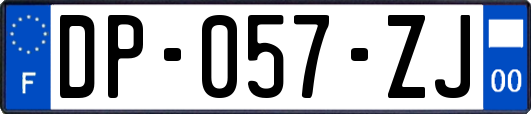 F

DP-057-ZJ

00